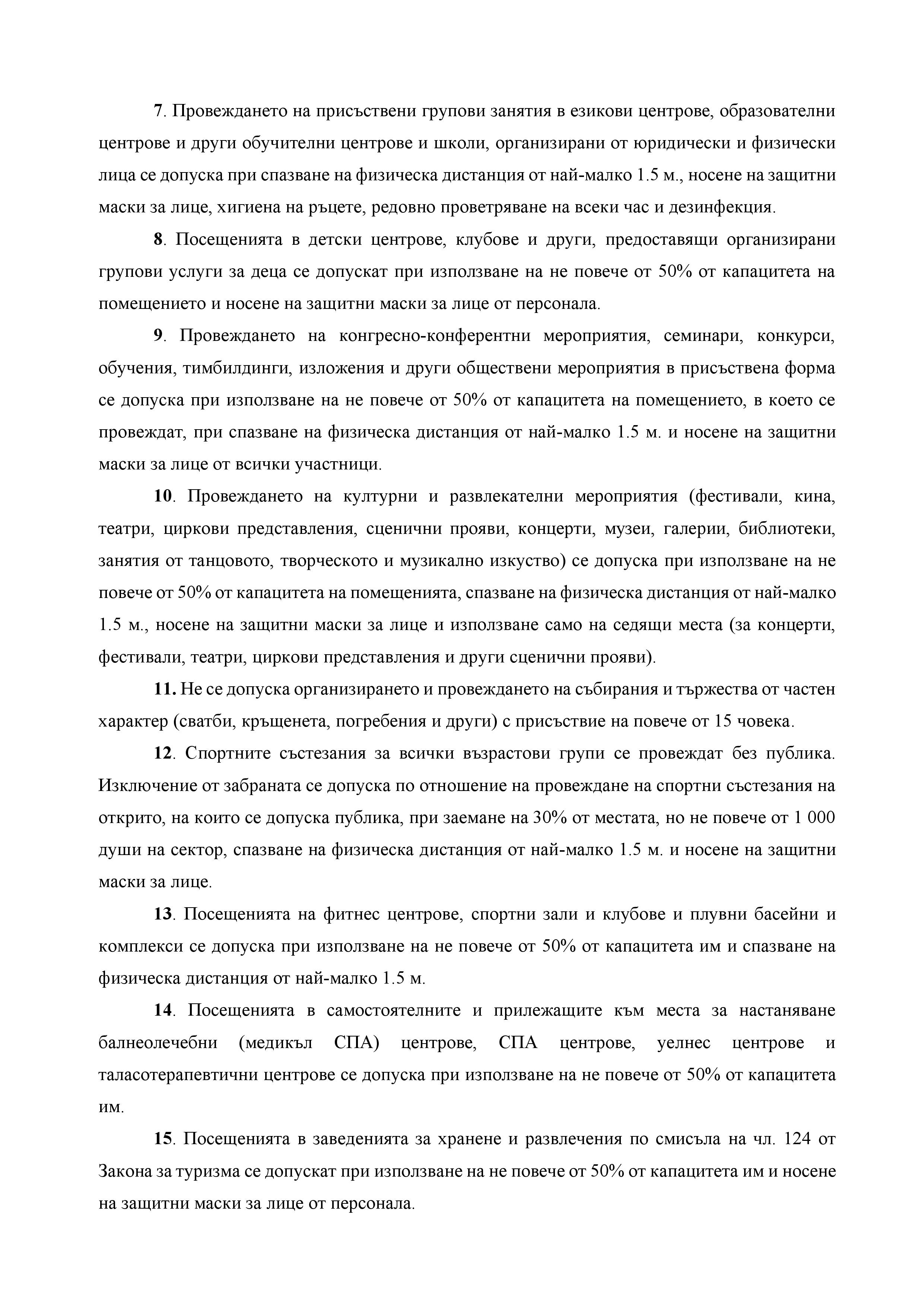 7. Провеждането на присъствени групови занятия в езикови центрове, образователни центрове и други обучителни центрове и школи, организирани от юридически и физически лица се допуска при спазване на физическа дистанция от най-малко 1.5 м., носене на защитни маски за лице, хигиена на ръцете, редовно проветряване на всеки час и дезинфекция.

8. Посещенията в детски центрове, клубове и други, предоставящи организирани групови услуги за деца се допускат при използване на не повече от 50% от капацитета на помещението и носене на защитни маски за лице от персонала.

9. Провеждането на конгресно-конферентни мероприятия, семинари, конкурси, обучения, тимбилдинги, изложения и други обществени мероприятия в присъствена форма се допуска при използване на не повече от 50% от капацитета на помещението, в което се провеждат, при спазване на физическа дистанция от най-малко 1.5 м. и носене на защитни маски за лице от всички участници.

10. Провеждането на културни и развлекателни мероприятия (фестивали, кина, театри, циркови представления, сценични прояви, концерти, музеи, галерии, библиотеки, занятия от танцовото, творческото и музикално изкуство) се допуска при използване на не повече от 50% от капацитета на помещенията, спазване на физическа дистанция от най-малко 1.5 м., носене на защитни маски за лице и използване само на седящи места (за концерти, фестивали, театри, циркови представления и други сценични прояви).

11. Не се допуска организирането и провеждането на събирания и тържества от частен характер (сватби, кръщенета, погребения и други) с присъствие на повече от 15 човека.

12. Спортните състезания за всички възрастови групи се провеждат без публика. Изключение от забраната се допуска по отношение на провеждане на спортни състезания на открито, на които се допуска публика, при заемане на 30% от местата, но не повече от 1 000 души на сектор, спазване на физическа дистанция от най-малко 1.5 м. и носене на защитни маски за лице.

13. Посещенията на фитнес центрове, спортни зали и клубове и плувни басейни и комплекси се допуска при използване на не повече от 50% от капацитета им и спазване на физическа дистанция от най-малко 1.5 м.

14. Посещенията в самостоятелните и прилежащите към места за настаняване балнеолечебни (медикъл СПА) центрове, СПА центрове, уелнес центрове и таласотерапевтични центрове се допуска при използване на не повече от 50% от капацитета им.

15. Посещенията в заведенията за хранене и развлечения по смисъла на чл. 124 от Закона за туризма се допускат при използване на не повече от 50% от капацитета им и носене на защитни маски за лице от персонала.